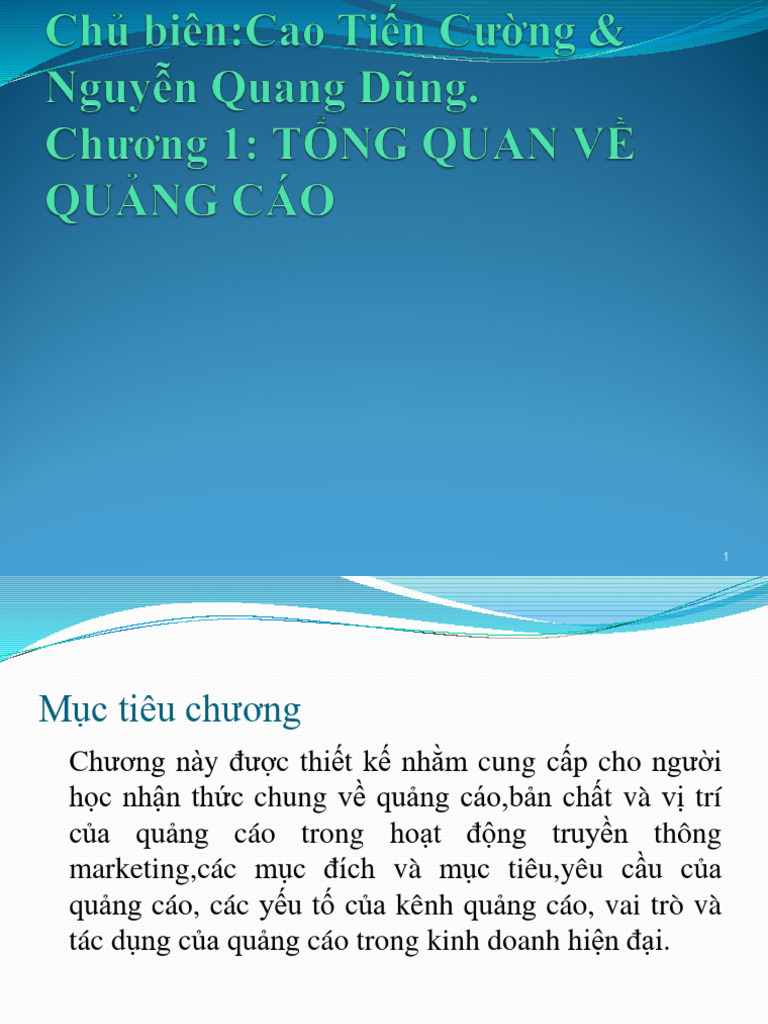 Chủ biên:Cao Tiến Cường & Nguyễn Quang Dũng.
Chương 1: TỔNG QUAN VỀ QUẢNG CÁO

1

Mục tiêu chương

Chương này được thiết kế nhằm cung cấp cho người học nhận thức chung về quảng cáo,bản chất và vị trí của quảng cáo trong hoạt động truyền thông marketing,các mục đích và mục tiêu,yêu cầu của quảng cáo, các yếu tố của kênh quảng cáo, vai trò và tác dụng của quảng cáo trong kinh doanh hiện đại.